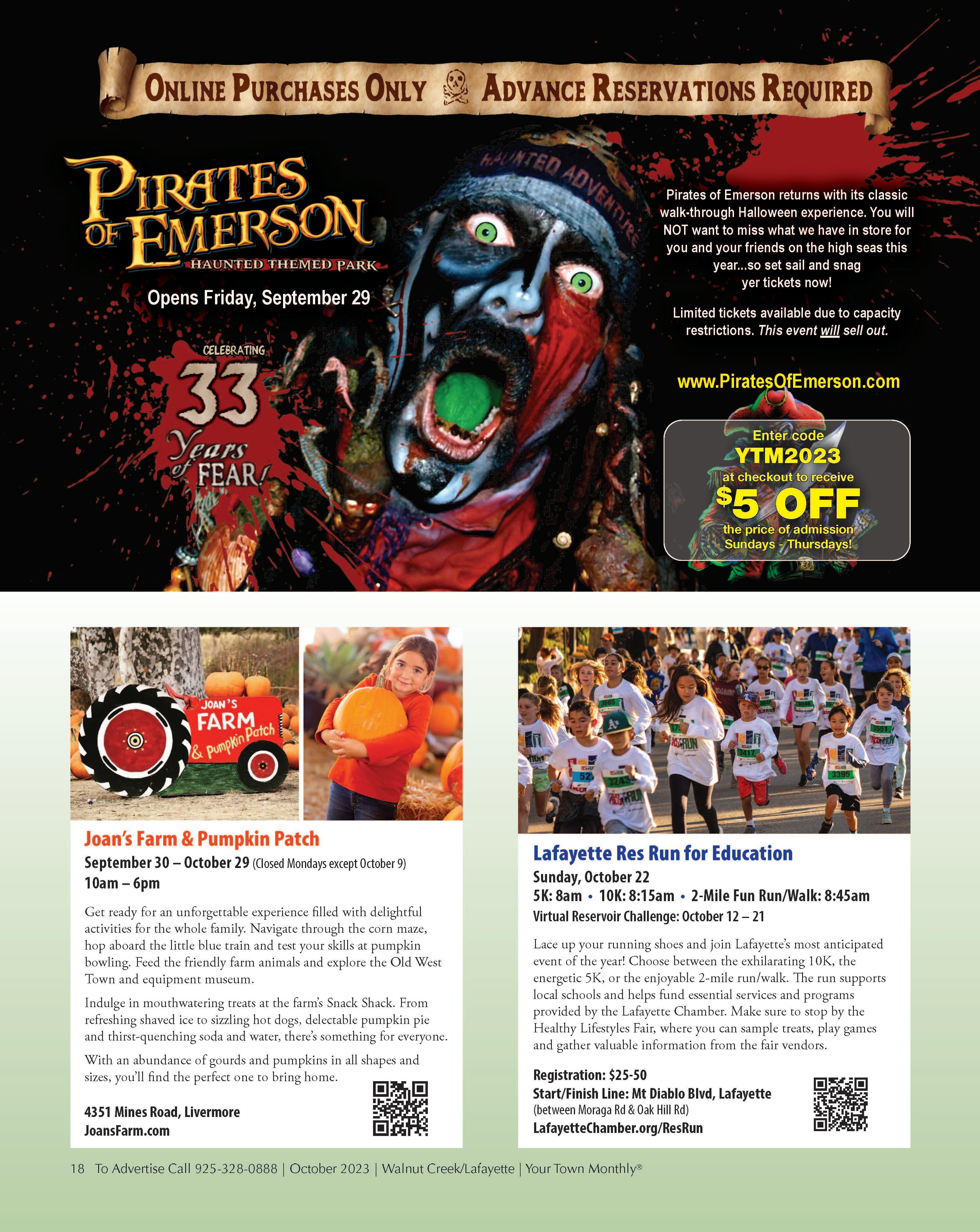 ONLINE PURCHASES ONLY ADVANCE RESERVATIONS REQUIRED

PIRATES OF EMERSON
HAUNTED THEMED PARK

Opens Friday, September 29

CELEBRATING
33
Years of FEAR!

HAUNTED ADVENTURE

Pirates of Emerson returns with its classic walk-through Halloween experience. You will NOT want to miss what we have in store for you and your friends on the high seas this year...so set sail and snag yer tickets now!

Limited tickets available due to capacity restrictions. This event will sell out.

www.PiratesOfEmerson.com

Enter code
YTM2023
at checkout to receive
$5 OFF
the price of admission
Sundays - Thursdays!

JOAN'S FARM & Pumpkin Patch

Joan's Farm & Pumpkin Patch
September 30 – October 29 (Closed Mondays except October 9)
10am – 6pm

Get ready for an unforgettable experience filled with delightful activities for the whole family. Navigate through the corn maze, hop aboard the little blue train and test your skills at pumpkin bowling. Feed the friendly farm animals and explore the Old West Town and equipment museum.

Indulge in mouthwatering treats at the farm's Snack Shack. From refreshing shaved ice to sizzling hot dogs, delectable pumpkin pie and thirst-quenching soda and water, there's something for everyone.

With an abundance of gourds and pumpkins in all shapes and sizes, you'll find the perfect one to bring home.

4351 Mines Road, Livermore
JoansFarm.com

Lafayette Res Run for Education
Sunday, October 22
5K: 8am • 10K: 8:15am • 2-Mile Fun Run/Walk: 8:45am
Virtual Reservoir Challenge: October 12 – 21

Lace up your running shoes and join Lafayette's most anticipated event of the year! Choose between the exhilarating 10K, the energetic 5K, or the enjoyable 2-mile run/walk. The run supports local schools and helps fund essential services and programs provided by the Lafayette Chamber. Make sure to stop by the Healthy Lifestyles Fair, where you can sample treats, play games and gather valuable information from the fair vendors.

Registration: $25-50
Start/Finish Line: Mt Diablo Blvd, Lafayette
(between Moraga Rd & Oak Hill Rd)
LafayetteChamber.org/ResRun

18 To Advertise Call 925-328-0888 | October 2023 | Walnut Creek/Lafayette | Your Town Monthly®